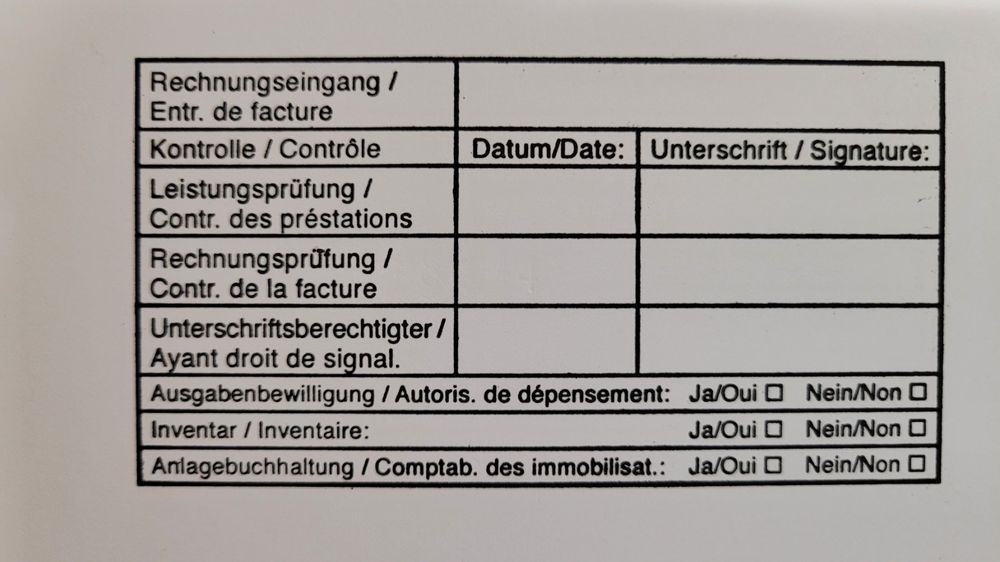 | Rechnungseingang / Entr. de facture | | |
|---|---|---|
| Kontrolle / Contrôle | Datum/Date: | Unterschrift / Signature: |
| Leistungsprüfung / Contr. des préstations | | |
| Rechnungsprüfung / Contr. de la facture | | |
| Unterschriftsberechtigter / Ayant droit de signal. | | |

Ausgabenbewilligung / Autoris. de dépensement: Ja/Oui ☐ Nein/Non ☐

Inventar / Inventaire: Ja/Oui ☐ Nein/Non ☐

Anlagebuchhaltung / Comptab. des immobilisat.: Ja/Oui ☐ Nein/Non ☐